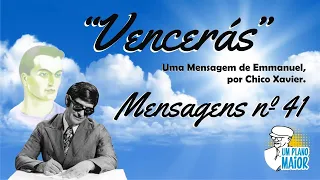 "Vencerás"

Uma Mensagem de Emmanuel, por Chico Xavier.

Mensagens nº 41

UM PLANO MAIOR